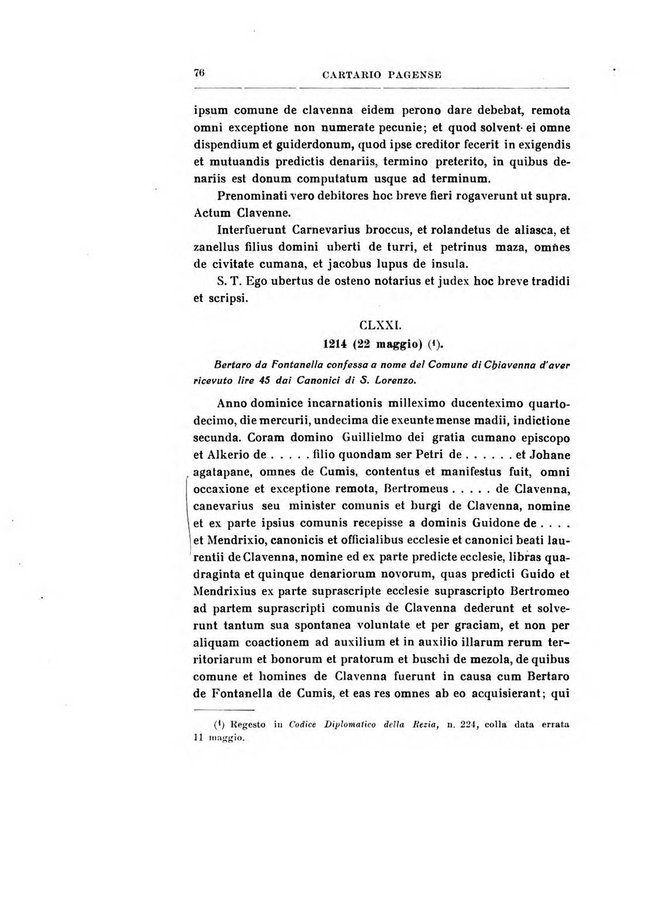 76 CARTARIO PAGENSE

ipsum comune de clavenna eidem perono dare debebat, remota omni exceptione non numerate pecunie; et quod solvent ei omne dispendium et guiderdonum, quod ipse creditor fecerit in exigendis et mutuandis predictis denariis, termino preterito, in quibus denariis est donum computatum usque ad terminum.

Prenominati vero debitores hoc breve fieri rogaverunt ut supra. Actum Clavenne.

Interfuerunt Carnevarius broccus, et rolandetus de aliasca, et zanellus filius domini uberti de turri, et petrinus maza, omnes de civitate cumana, et jacobus lupus de insula.

S. T. Ego ubertus de osteno notarius et judex hoc breve tradidi et scripsi.

CLXXI.

1214 (22 maggio) (1).

Bertaro da Fontanella confessa a nome del Comune di Chiavenna d'aver ricevuto lire 45 dai Canonici di S. Lorenzo.

Anno dominice incarnationis milleximo ducenteximo quartodecimo, die mercurii, undecima die exeunte mense madii, indictione secunda. Coram domino Guillielmo dei gratia cumano episcopo et Alkerio de . . . . . filio quondam ser Petri de . . . . . . et Johane agatapane, omnes de Cumis, contentus et manifestus fuit, omni occaxione et exceptione remota, Bertromeus . . . . . de Clavenna, canevarius seu minister comunis et burgi de Clavenna, nomine et ex parte ipsius comunis recepisse a dominis Guidone de . . . . et Mendrixio, canonicis et officialibus ecclesie et canonici beati laurentii de Clavenna, nomine ed ex parte predicte ecclesie, libras quadraginta et quinque denariorum novorum, quas predicti Guido et Mendrixius ex parte suprascripte ecclesie suprascripto Bertromeo ad partem suprascripti comunis de Clavenna dederunt et solverunt tantum sua spontanea voluntate et per graciam, et non per aliquam coactionem ad auxilium et in auxilio illarum rerum territoriarum et bonorum et pratorum et buschi de mezola, de quibus comune et homines de Clavenna fuerunt in causa cum Bertaro de Fontanella de Cumis, et eas res omnes ab eo acquisierant; qui

(1) Regesto in Codice Diplomatico della Rezia, n. 224, colla data errata 11 maggio.